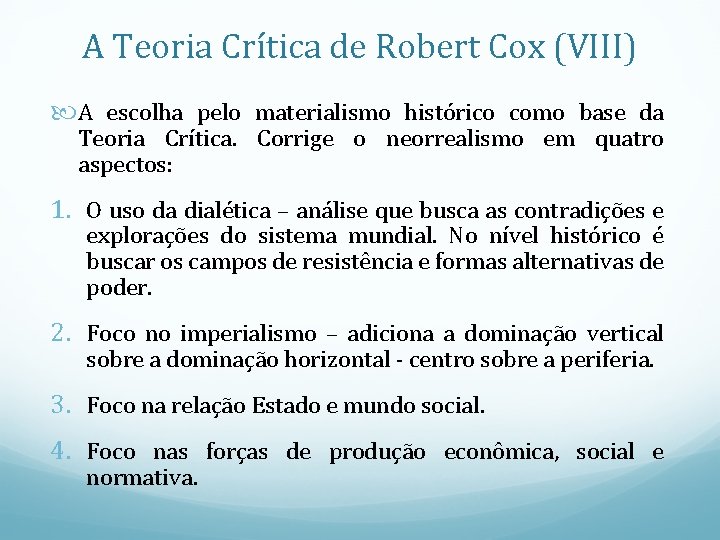 A Teoria Crítica de Robert Cox (VIII)

A escolha pelo materialismo histórico como base da Teoria Crítica. Corrige o neorrealismo em quatro aspectos:

1. O uso da dialética – análise que busca as contradições e explorações do sistema mundial. No nível histórico é buscar os campos de resistência e formas alternativas de poder.

2. Foco no imperialismo – adiciona a dominação vertical sobre a dominação horizontal - centro sobre a periferia.

3. Foco na relação Estado e mundo social.

4. Foco nas forças de produção econômica, social e normativa.